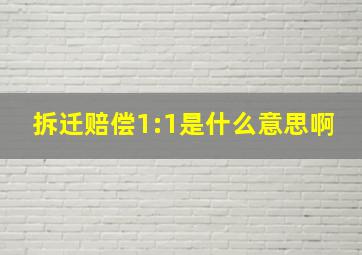 拆迁赔偿1:1是什么意思啊